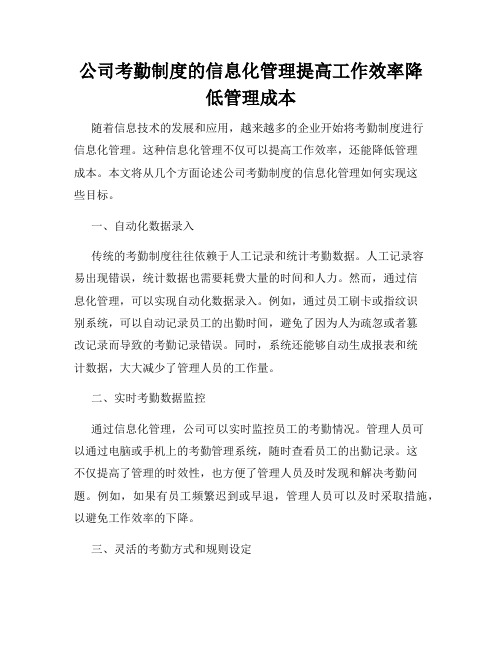 公司考勤制度的信息化管理提高工作效率降低管理成本

随着信息技术的发展和应用，越来越多的企业开始将考勤制度进行信息化管理。这种信息化管理不仅可以提高工作效率，还能降低管理成本。本文将从几个方面论述公司考勤制度的信息化管理如何实现这些目标。

一、自动化数据录入

传统的考勤制度往往依赖于人工记录和统计考勤数据。人工记录容易出现错误，统计数据也需要耗费大量的时间和人力。然而，通过信息化管理，可以实现自动化数据录入。例如，通过员工刷卡或指纹识别系统，可以自动记录员工的出勤时间，避免了因为人为疏忽或者篡改记录而导致的考勤记录错误。同时，系统还能够自动生成报表和统计数据，大大减少了管理人员的工作量。

二、实时考勤数据监控

通过信息化管理，公司可以实时监控员工的考勤情况。管理人员可以通过电脑或手机上的考勤管理系统，随时查看员工的出勤记录。这不仅提高了管理的时效性，也方便了管理人员及时发现和解决考勤问题。例如，如果有员工频繁迟到或早退，管理人员可以及时采取措施，以避免工作效率的下降。

三、灵活的考勤方式和规则设定